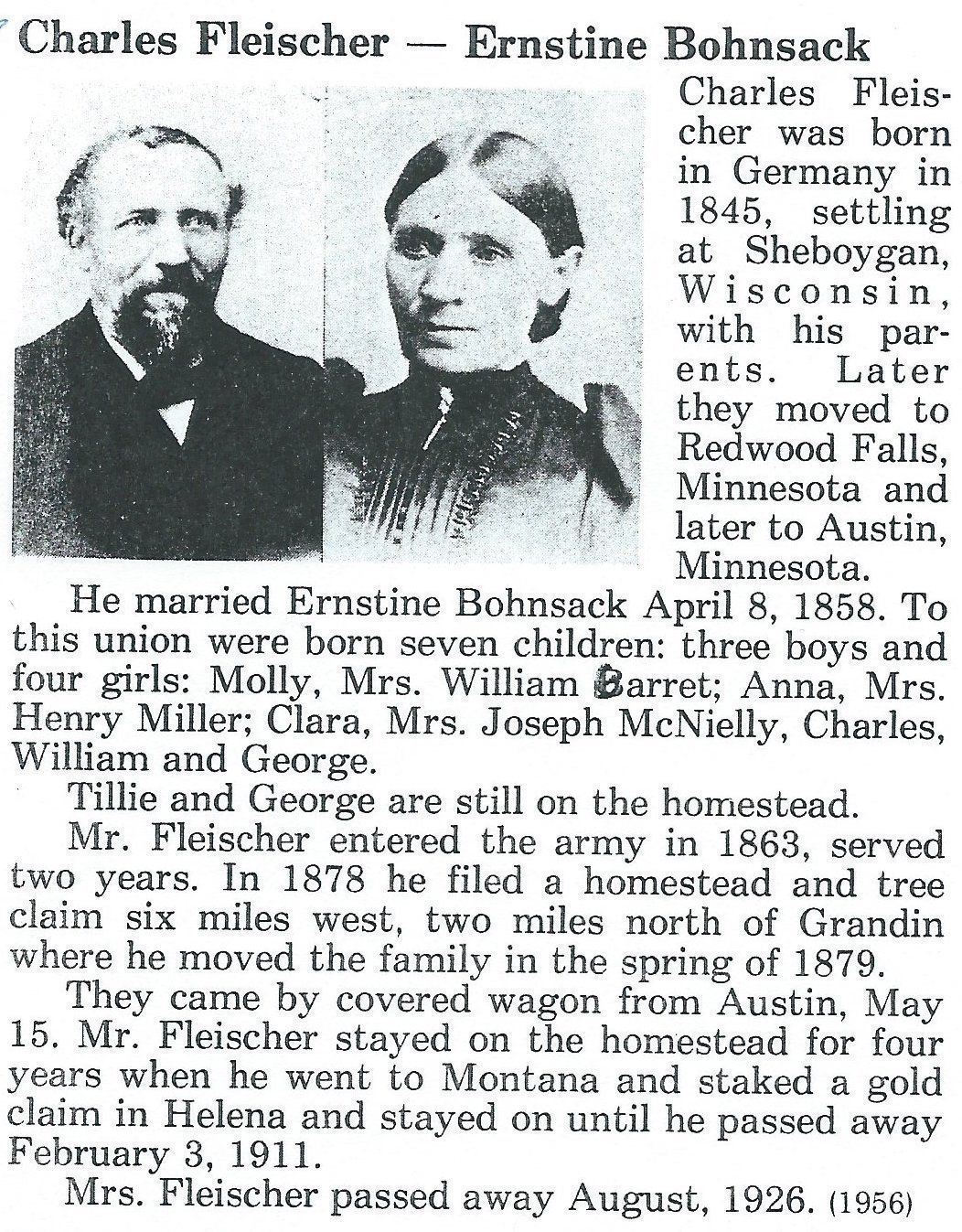 Charles Fleischer — Ernstine Bohnsack

Charles Fleischer was born in Germany in 1845, settling at Sheboygan, Wisconsin, with his parents. Later they moved to Redwood Falls, Minnesota and later to Austin, Minnesota.

He married Ernstine Bohnsack April 8, 1858. To this union were born seven children: three boys and four girls: Molly, Mrs. William Barret; Anna, Mrs. Henry Miller; Clara, Mrs. Joseph McNielly, Charles, William and George.

Tillie and George are still on the homestead.

Mr. Fleischer entered the army in 1863, served two years. In 1878 he filed a homestead and tree claim six miles west, two miles north of Grandin where he moved the family in the spring of 1879.

They came by covered wagon from Austin, May 15. Mr. Fleischer stayed on the homestead for four years when he went to Montana and staked a gold claim in Helena and stayed on until he passed away February 3, 1911.

Mrs. Fleischer passed away August, 1926. (1956)